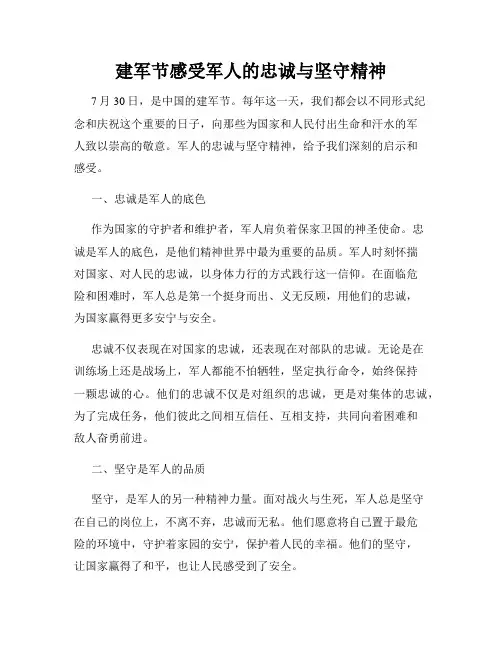 建军节感受军人的忠诚与坚守精神

7 月 30 日，是中国的建军节。每年这一天，我们都会以不同形式纪念和庆祝这个重要的日子，向那些为国家和人民付出生命和汗水的军人致以崇高的敬意。军人的忠诚与坚守精神，给予我们深刻的启示和感受。

一、忠诚是军人的底色

作为国家的守护者和维护者，军人肩负着保家卫国的神圣使命。忠诚是军人的底色，是他们精神世界中最为重要的品质。军人时刻怀揣对国家、对人民的忠诚，以身体力行的方式践行这一信仰。在面临危险和困难时，军人总是第一个挺身而出、义无反顾，用他们的忠诚，为国家赢得更多安宁与安全。

忠诚不仅表现在对国家的忠诚，还表现在对部队的忠诚。无论是在训练场上还是战场上，军人都能不怕牺牲，坚定执行命令，始终保持一颗忠诚的心。他们的忠诚不仅是对组织的忠诚，更是对集体的忠诚，为了完成任务，他们彼此之间相互信任、互相支持，共同向着困难和敌人奋勇前进。

二、坚守是军人的品质

坚守，是军人的另一种精神力量。面对战火与生死，军人总是坚守在自己的岗位上，不离不弃，忠诚而无私。他们愿意将自己置于最危险的环境中，守护着家园的安宁，保护着人民的幸福。他们的坚守，让国家赢得了和平，也让人民感受到了安全。